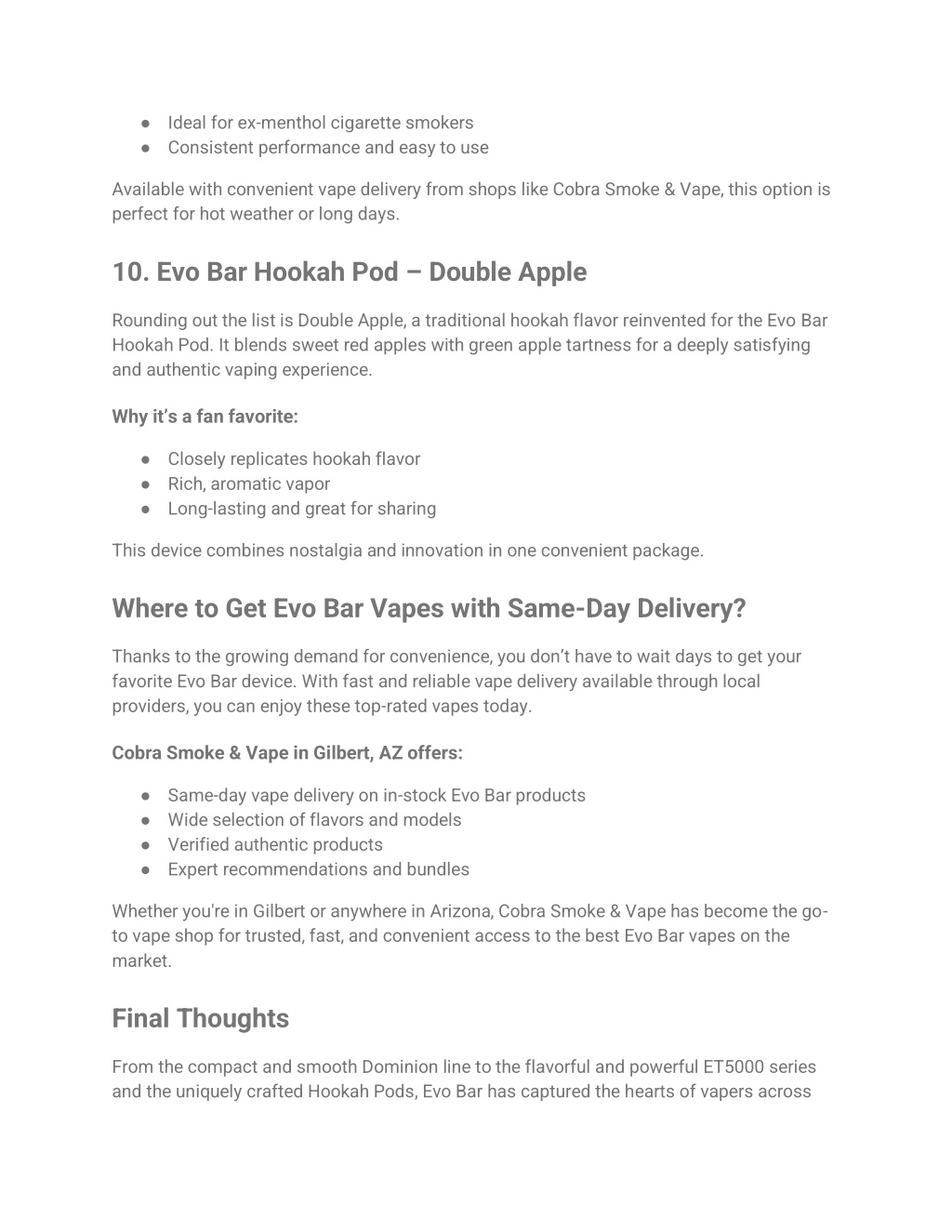 ● Ideal for ex-menthol cigarette smokers
● Consistent performance and easy to use

Available with convenient vape delivery from shops like Cobra Smoke & Vape, this option is perfect for hot weather or long days.

10. Evo Bar Hookah Pod – Double Apple

Rounding out the list is Double Apple, a traditional hookah flavor reinvented for the Evo Bar Hookah Pod. It blends sweet red apples with green apple tartness for a deeply satisfying and authentic vaping experience.

Why it's a fan favorite:

● Closely replicates hookah flavor
● Rich, aromatic vapor
● Long-lasting and great for sharing

This device combines nostalgia and innovation in one convenient package.

Where to Get Evo Bar Vapes with Same-Day Delivery?

Thanks to the growing demand for convenience, you don't have to wait days to get your favorite Evo Bar device. With fast and reliable vape delivery available through local providers, you can enjoy these top-rated vapes today.

Cobra Smoke & Vape in Gilbert, AZ offers:

● Same-day vape delivery on in-stock Evo Bar products
● Wide selection of flavors and models
● Verified authentic products
● Expert recommendations and bundles

Whether you're in Gilbert or anywhere in Arizona, Cobra Smoke & Vape has become the go-to vape shop for trusted, fast, and convenient access to the best Evo Bar vapes on the market.

Final Thoughts

From the compact and smooth Dominion line to the flavorful and powerful ET5000 series and the uniquely crafted Hookah Pods, Evo Bar has captured the hearts of vapers across